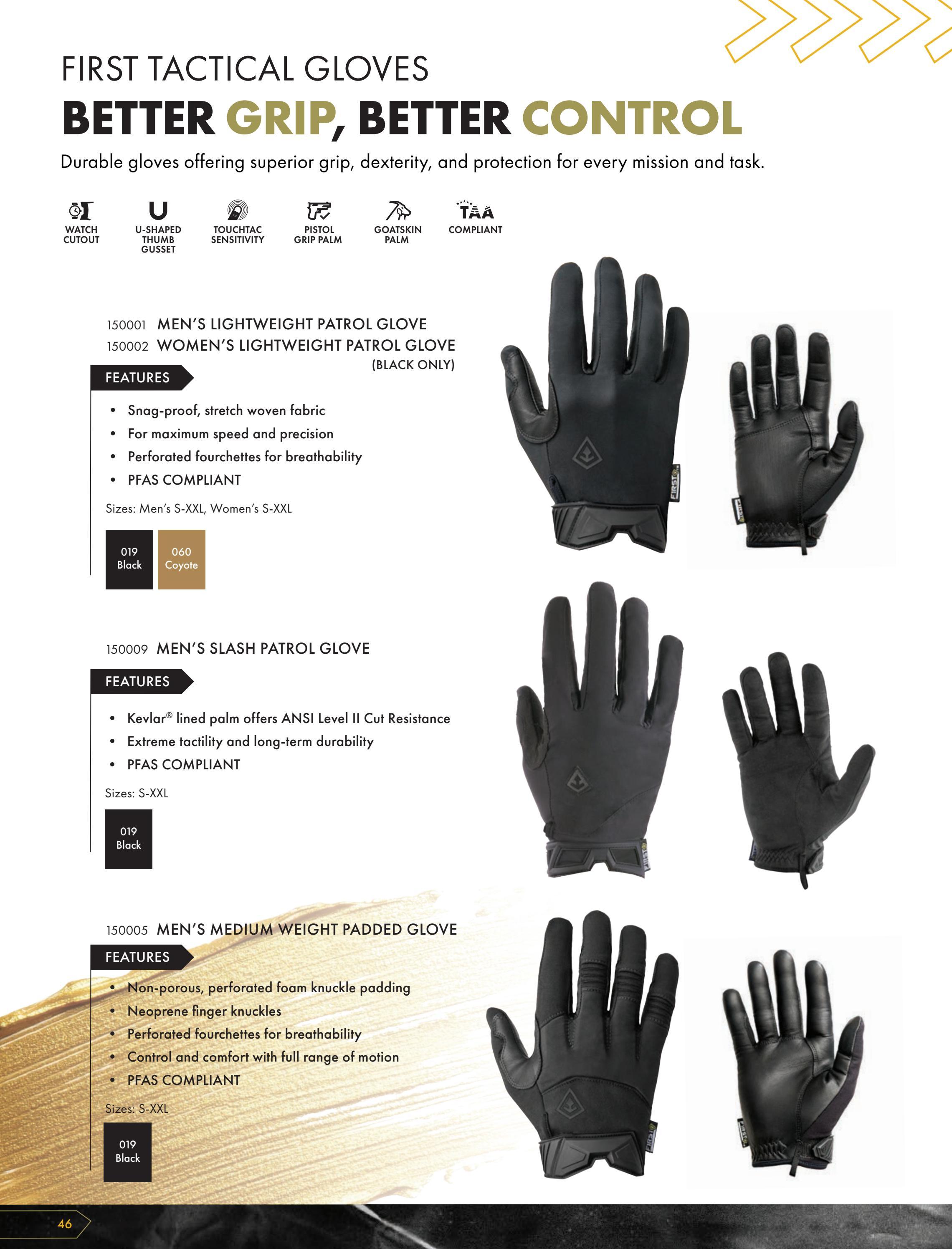 FIRST TACTICAL GLOVES

BETTER GRIP, BETTER CONTROL

Durable gloves offering superior grip, dexterity, and protection for every mission and task.

WATCH CUTOUT

U-SHAPED THUMB GUSSET

TOUCHTAC SENSITIVITY

PISTOL GRIP PALM

GOATSKIN PALM

TAA COMPLIANT

150001 MEN'S LIGHTWEIGHT PATROL GLOVE
150002 WOMEN'S LIGHTWEIGHT PATROL GLOVE
(BLACK ONLY)

FEATURES

• Snag-proof, stretch woven fabric
• For maximum speed and precision
• Perforated fourchettes for breathability
• PFAS COMPLIANT

Sizes: Men's S-XXL, Women's S-XXL

019
Black

060
Coyote

150009 MEN'S SLASH PATROL GLOVE

FEATURES

• Kevlar® lined palm offers ANSI Level II Cut Resistance
• Extreme tactility and long-term durability
• PFAS COMPLIANT

Sizes: S-XXL

019
Black

150005 MEN'S MEDIUM WEIGHT PADDED GLOVE

FEATURES

• Non-porous, perforated foam knuckle padding
• Neoprene finger knuckles
• Perforated fourchettes for breathability
• Control and comfort with full range of motion
• PFAS COMPLIANT

Sizes: S-XXL

019
Black

46